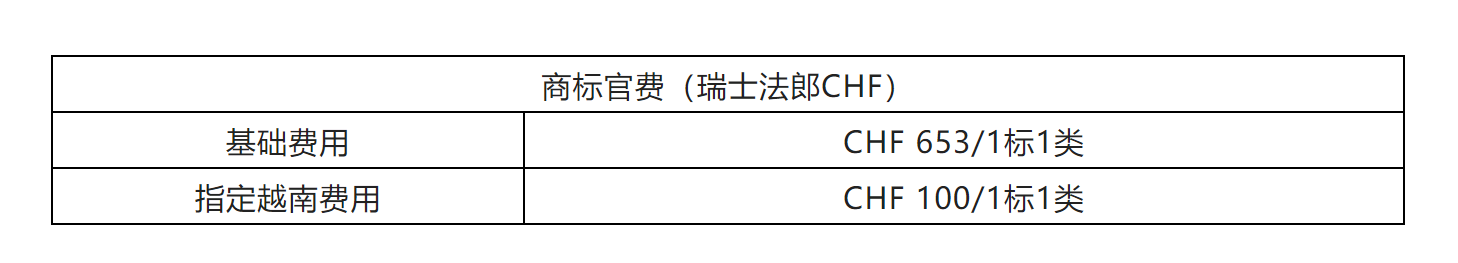 | 商标官费（瑞士法郎CHF） | |
|---|---|
| 基础费用 | CHF 653/1标1类 |
| 指定越南费用 | CHF 100/1标1类 |